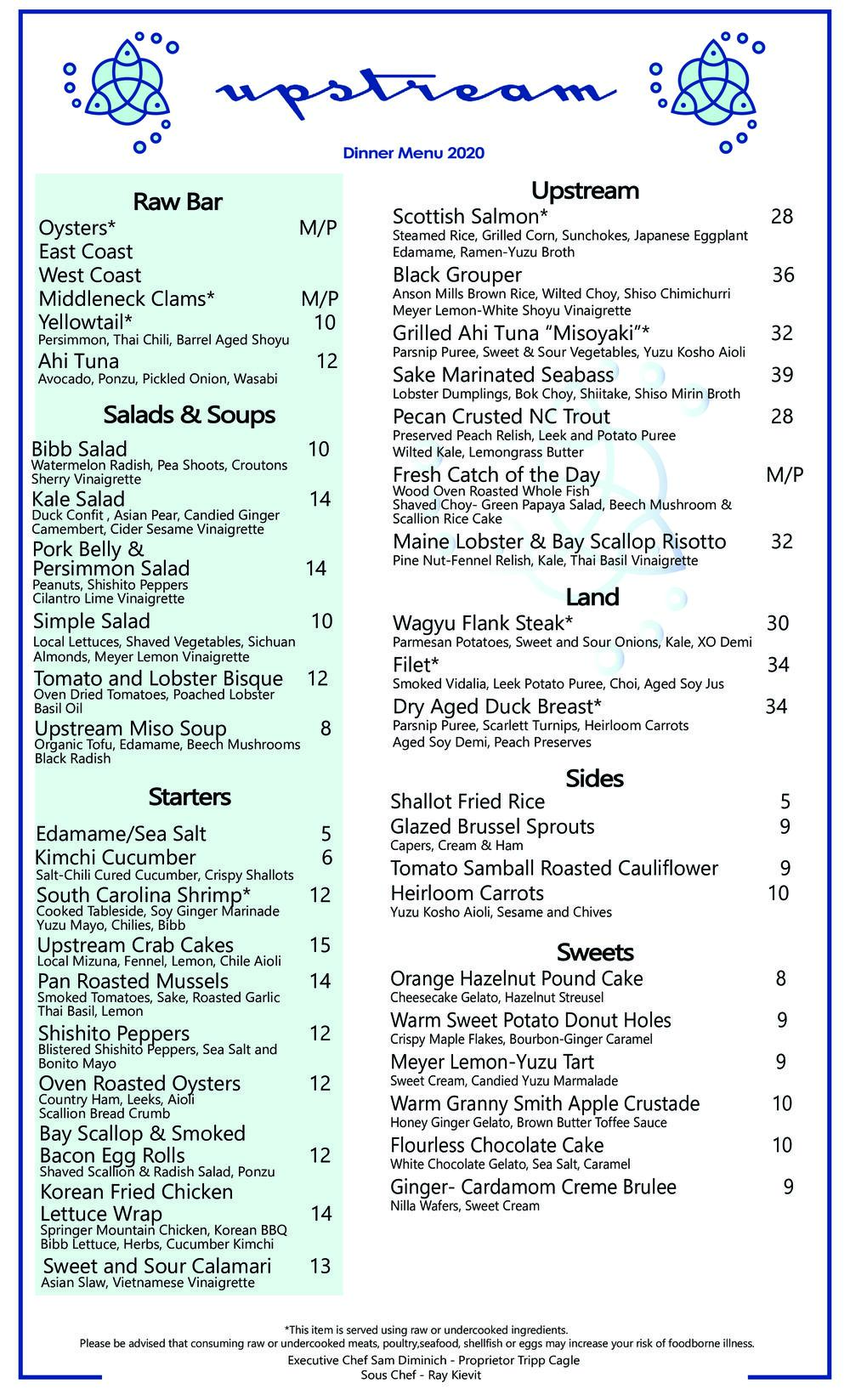 upstream

Dinner Menu 2020

Raw Bar

Oysters* M/P
East Coast
West Coast
Middleneck Clams* M/P
Yellowtail* 10
Persimmon, Thai Chili, Barrel Aged Shoyu
Ahi Tuna 12
Avocado, Ponzu, Pickled Onion, Wasabi

Salads & Soups

Bibb Salad 10
Watermelon Radish, Pea Shoots, Croutons Sherry Vinaigrette
Kale Salad 14
Duck Confit , Asian Pear, Candied Ginger Camembert, Cider Sesame Vinaigrette
Pork Belly & Persimmon Salad 14
Peanuts, Shishito Peppers Cilantro Lime Vinaigrette
Simple Salad 10
Local Lettuces, Shaved Vegetables, Sichuan Almonds, Meyer Lemon Vinaigrette
Tomato and Lobster Bisque 12
Oven Dried Tomatoes, Poached Lobster Basil Oil
Upstream Miso Soup 8
Organic Tofu, Edamame, Beech Mushrooms Black Radish

Starters

Edamame/Sea Salt 5
Kimchi Cucumber 6
Salt-Chili Cured Cucumber, Crispy Shallots
South Carolina Shrimp* 12
Cooked Tableside, Soy Ginger Marinade Yuzu Mayo, Chilies, Bibb
Upstream Crab Cakes 15
Local Mizuna, Fennel, Lemon, Chile Aioli
Pan Roasted Mussels 14
Smoked Tomatoes, Sake, Roasted Garlic Thai Basil, Lemon
Shishito Peppers 12
Blistered Shishito Peppers, Sea Salt and Bonito Mayo
Oven Roasted Oysters 12
Country Ham, Leeks, Aioli Scallion Bread Crumb
Bay Scallop & Smoked Bacon Egg Rolls 12
Shaved Scallion & Radish Salad, Ponzu
Korean Fried Chicken Lettuce Wrap 14
Springer Mountain Chicken, Korean BBQ Bibb Lettuce, Herbs, Cucumber Kimchi
Sweet and Sour Calamari 13
Asian Slaw, Vietnamese Vinaigrette

Upstream

Scottish Salmon* 28
Steamed Rice, Grilled Corn, Sunchokes, Japanese Eggplant Edamame, Ramen-Yuzu Broth
Black Grouper 36
Anson Mills Brown Rice, Wilted Choy, Shiso Chimichurri Meyer Lemon-White Shoyu Vinaigrette
Grilled Ahi Tuna “Misoyaki”* 32
Parsnip Puree, Sweet & Sour Vegetables, Yuzu Kosho Aioli
Sake Marinated Seabass 39
Lobster Dumplings, Bok Choy, Shiitake, Shiso Mirin Broth
Pecan Crusted NC Trout 28
Preserved Peach Relish, Leek and Potato Puree Wilted Kale, Lemongrass Butter
Fresh Catch of the Day M/P
Wood Oven Roasted Whole Fish Shaved Choy- Green Papaya Salad, Beech Mushroom & Scallion Rice Cake
Maine Lobster & Bay Scallop Risotto 32
Pine Nut-Fennel Relish, Kale, Thai Basil Vinaigrette

Land

Wagyu Flank Steak* 30
Parmesan Potatoes, Sweet and Sour Onions, Kale, XO Demi
Filet* 34
Smoked Vidalia, Leek Potato Puree, Choi, Aged Soy Jus
Dry Aged Duck Breast* 34
Parsnip Puree, Scarlett Turnips, Heirloom Carrots Aged Soy Demi, Peach Preserves

Sides

Shallot Fried Rice 5
Glazed Brussel Sprouts 9
Capers, Cream & Ham
Tomato Samball Roasted Cauliflower 9
Heirloom Carrots 10
Yuzu Kosho Aioli, Sesame and Chives

Sweets

Orange Hazelnut Pound Cake 8
Cheesecake Gelato, Hazelnut Streusel
Warm Sweet Potato Donut Holes 9
Crispy Maple Flakes, Bourbon-Ginger Caramel
Meyer Lemon-Yuzu Tart 9
Sweet Cream, Candied Yuzu Marmalade
Warm Granny Smith Apple Crustade 10
Honey Ginger Gelato, Brown Butter Toffee Sauce
Flourless Chocolate Cake 10
White Chocolate Gelato, Sea Salt, Caramel
Ginger- Cardamom Creme Brulee 9
Nilla Wafers, Sweet Cream

*This item is served using raw or undercooked ingredients.
Please be advised that consuming raw or undercooked meats, poultry,seafood, shellfish or eggs may increase your risk of foodborne illness.
Executive Chef Sam Diminich - Proprietor Tripp Cagle
Sous Chef - Ray Kievit